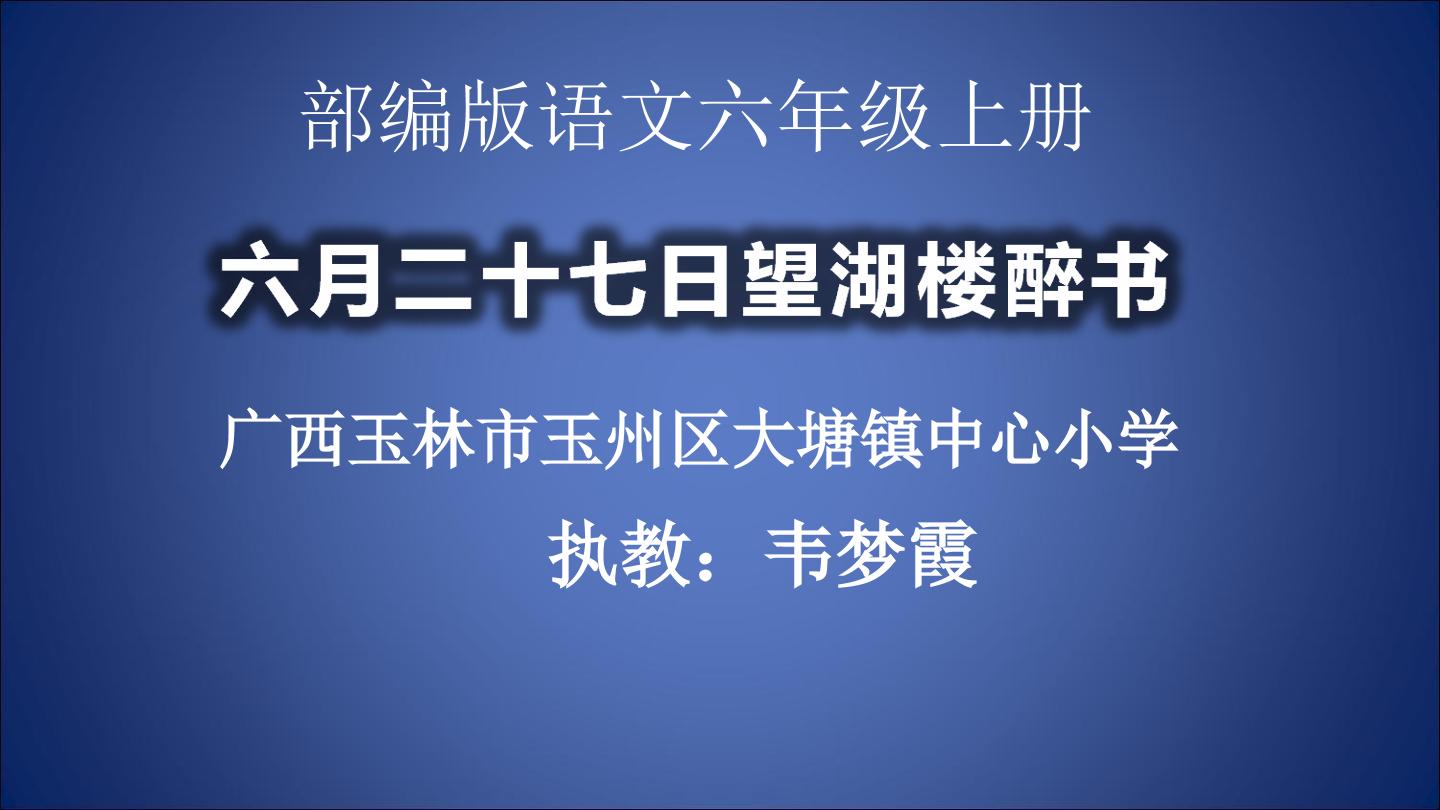 部编版语文六年级上册

六月二十七日望湖楼醉书

广西玉林市玉州区大塘镇中心小学

执教：韦梦霞